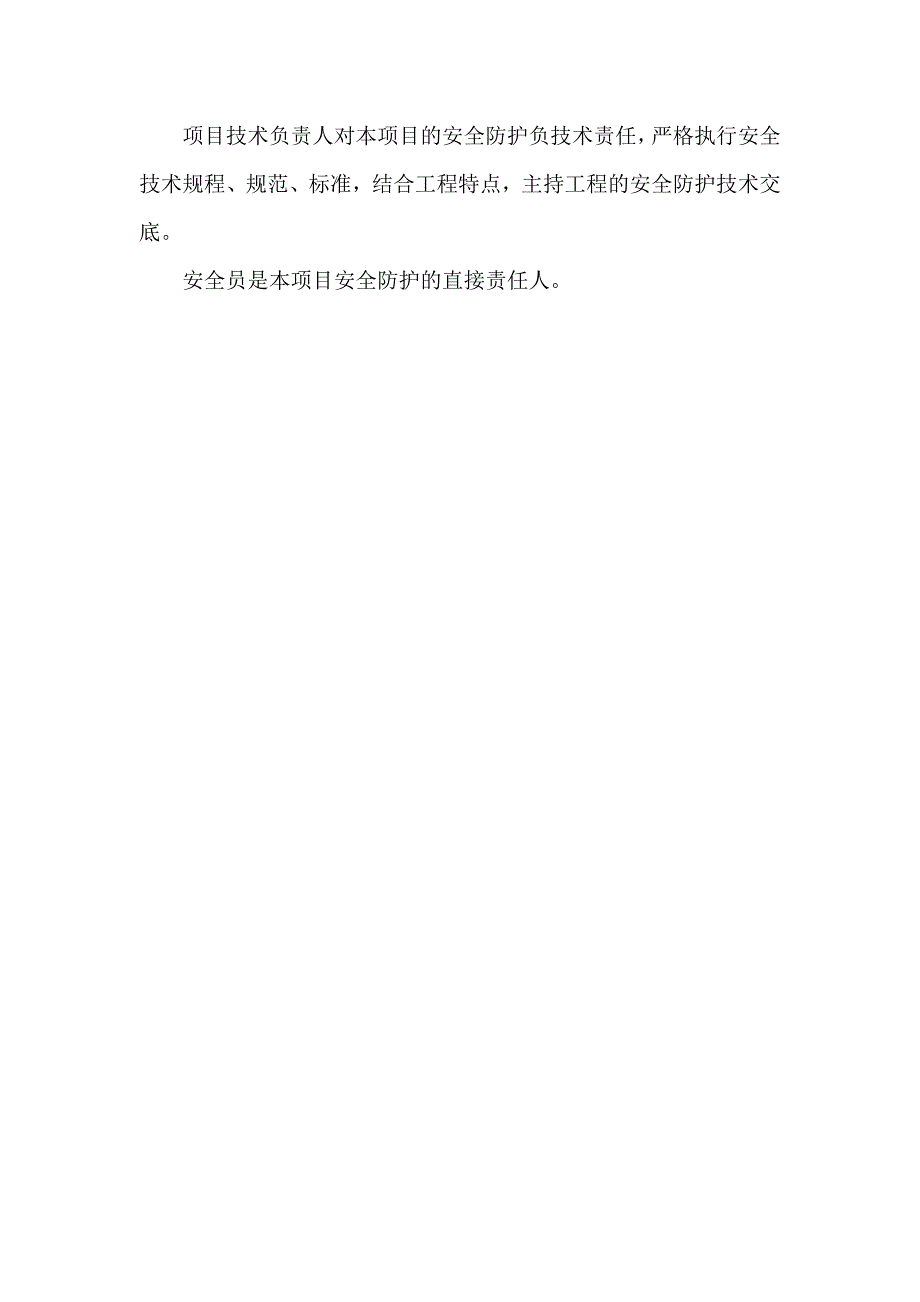 项目技术负责人对本项目的安全防护负技术责任，严格执行安全技术规程、规范、标准，结合工程特点，主持工程的安全防护技术交底。

安全员是本项目安全防护的直接责任人。